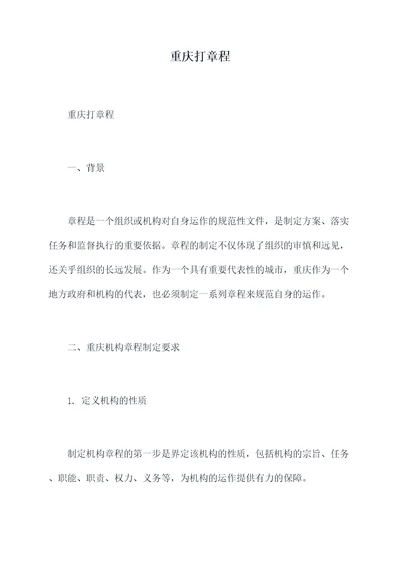 重庆打章程

重庆打章程

一、背景

章程是一个组织或机构对自身运作的规范性文件，是制定方案、落实任务和监督执行的重要依据。章程的制定不仅体现了组织的审慎和远见，还关乎组织的长远发展。作为一个具有重要代表性的城市，重庆作为一个地方政府和机构的代表，也必须制定一系列章程来规范自身的运作。

二、重庆机构章程制定要求

1. 定义机构的性质

制定机构章程的第一步是界定该机构的性质，包括机构的宗旨、任务、职能、职责、权力、义务等，为机构的运作提供有力的保障。